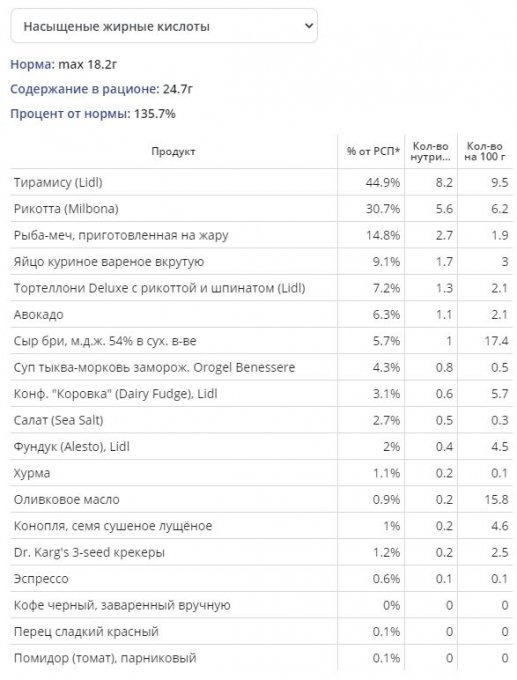 Насыщеные жирные кислоты

Норма: max 18.2г

Содержание в рационе: 24.7г

Процент от нормы: 135.7%

| Продукт | % от РСП* | Кол-во нутри... | Кол-во на 100 г |
|---|---|---|---|
| Тирамису (Lidl) | 44.9% | 8.2 | 9.5 |
| Рикотта (Milbona) | 30.7% | 5.6 | 6.2 |
| Рыба-меч, приготовленная на жару | 14.8% | 2.7 | 1.9 |
| Яйцо куриное вареное вкрутую | 9.1% | 1.7 | 3 |
| Тортеллони Deluxe с рикоттой и шпинатом (Lidl) | 7.2% | 1.3 | 2.1 |
| Авокадо | 6.3% | 1.1 | 2.1 |
| Сыр бри, м.д.ж. 54% в сух. в-ве | 5.7% | 1 | 17.4 |
| Суп тыква-морковь заморож. Orogel Benessere | 4.3% | 0.8 | 0.5 |
| Конф. "Коровка" (Dairy Fudge), Lidl | 3.1% | 0.6 | 5.7 |
| Салат (Sea Salt) | 2.7% | 0.5 | 0.3 |
| Фундук (Alesto), Lidl | 2% | 0.4 | 4.5 |
| Хурма | 1.1% | 0.2 | 0.1 |
| Оливковое масло | 0.9% | 0.2 | 15.8 |
| Конопля, семя сушеное лущёное | 1% | 0.2 | 4.6 |
| Dr. Karg's 3-seed крекеры | 1.2% | 0.2 | 2.5 |
| Эспрессо | 0.6% | 0.1 | 0.1 |
| Кофе черный, заваренный вручную | 0% | 0 | 0 |
| Перец сладкий красный | 0.1% | 0 | 0 |
| Помидор (томат), парниковый | 0.1% | 0 | 0 |